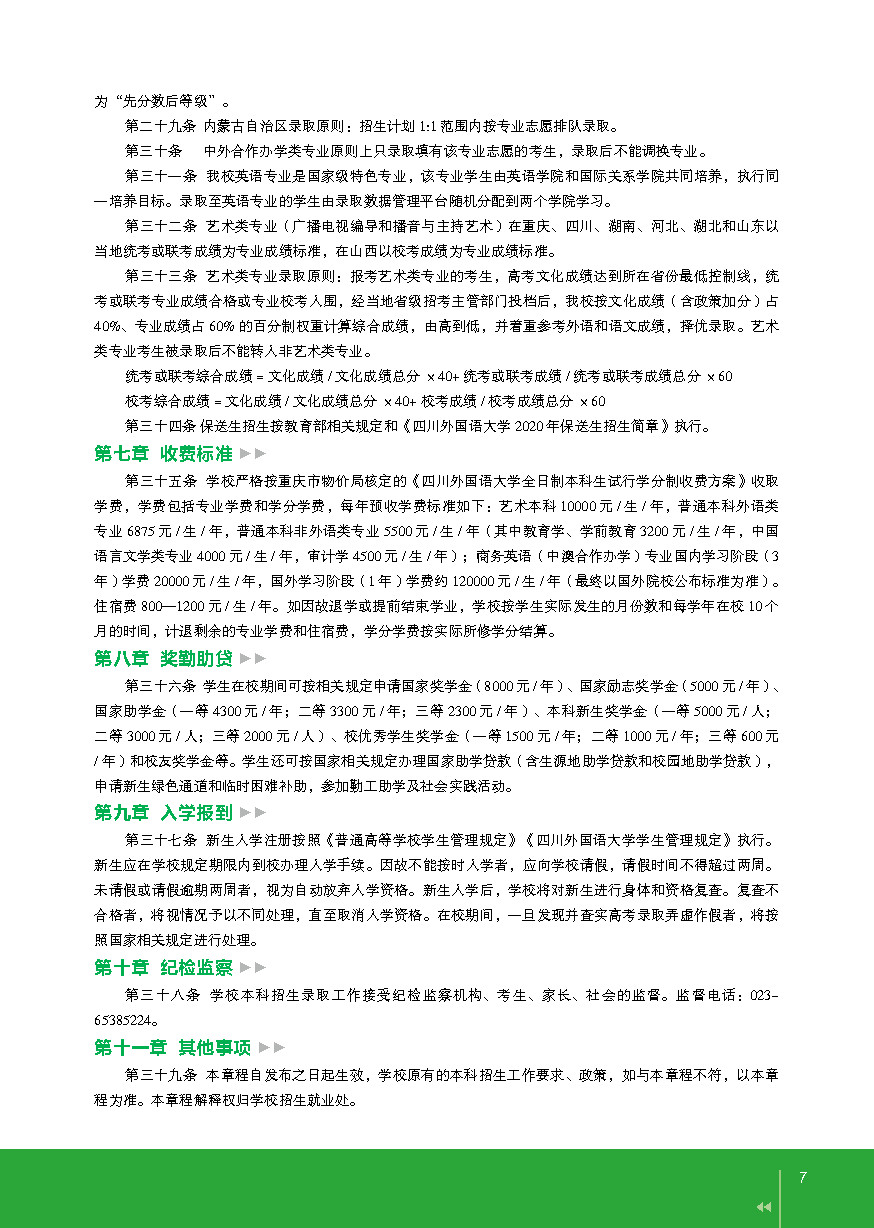 为“先分数后等级”。

第二十九条 内蒙古自治区录取原则：招生计划 1:1 范围内按专业志愿排队录取。

第三十条 中外合作办学类专业原则上只录取填有该专业志愿的考生，录取后不能调换专业。

第三十一条 我校英语专业是国家级特色专业，该专业学生由英语学院和国际关系学院共同培养，执行同一培养目标。录取至英语专业的学生由录取数据管理平台随机分配到两个学院学习。

第三十二条 艺术类专业（广播电视编导和播音与主持艺术）在重庆、四川、湖南、河北、湖北和山东以当地统考或联考成绩为专业成绩标准，在山西以校考成绩为专业成绩标准。

第三十三条 艺术类专业录取原则：报考艺术类专业的考生，高考文化成绩达到所在省份最低控制线，统考或联考专业成绩合格或专业校考入围，经当地省级招考主管部门投档后，我校按文化成绩（含政策加分）占 40%、专业成绩占 60% 的百分制权重计算综合成绩，由高到低，并着重参考外语和语文成绩，择优录取。艺术类专业考生被录取后不能转入非艺术类专业。

统考或联考综合成绩 = 文化成绩 / 文化成绩总分 ×40+ 统考或联考成绩 / 统考或联考成绩总分 ×60

校考综合成绩 = 文化成绩 / 文化成绩总分 ×40+ 校考成绩 / 校考成绩总分 ×60

第三十四条 保送生招生按教育部相关规定和《四川外国语大学 2020 年保送生招生简章》执行。

第七章 收费标准

第三十五条 学校严格按重庆市物价局核定的《四川外国语大学全日制本科生试行学分制收费方案》收取学费，学费包括专业学费和学分学费，每年预收学费标准如下：艺术本科 10000 元 / 生 / 年，普通本科外语类专业 6875 元 / 生 / 年，普通本科非外语类专业 5500 元 / 生 / 年（其中教育学、学前教育 3200 元 / 生 / 年，中国语言文学类专业 4000 元 / 生 / 年，审计学 4500 元 / 生 / 年）；商务英语（中澳合作办学）专业国内学习阶段（3 年）学费 20000 元 / 生 / 年，国外学习阶段（1 年）学费约 120000 元 / 生 / 年（最终以国外院校公布标准为准）。住宿费 800—1200 元 / 生 / 年。如因故退学或提前结束学业，学校按学生实际发生的月份数和每学年在校 10 个月的时间，计退剩余的专业学费和住宿费，学分学费按实际所修学分结算。

第八章 奖勤助贷

第三十六条 学生在校期间可按相关规定申请国家奖学金（8000 元 / 年）、国家励志奖学金（5000 元 / 年）、国家助学金（一等 4300 元 / 年；二等 3300 元 / 年；三等 2300 元 / 年）、本科新生奖学金（一等 5000 元 / 人；二等 3000 元 / 人；三等 2000 元 / 人）、校优秀学生奖学金（一等 1500 元 / 年；二等 1000 元 / 年；三等 600 元 / 年）和校友奖学金等。学生还可按国家相关规定办理国家助学贷款（含生源地助学贷款和校园地助学贷款），申请新生绿色通道和临时困难补助，参加勤工助学及社会实践活动。

第九章 入学报到

第三十七条 新生入学注册按照《普通高等学校学生管理规定》《四川外国语大学学生管理规定》执行。新生应在学校规定期限内到校办理入学手续。因故不能按时入学者，应向学校请假，请假时间不得超过两周。未请假或请假逾期两周者，视为自动放弃入学资格。新生入学后，学校将对新生进行身体和资格复查。复查不合格者，将视情况予以不同处理，直至取消入学资格。在校期间，一旦发现并查实高考录取弄虚作假者，将按照国家相关规定进行处理。

第十章 纪检监察

第三十八条 学校本科招生录取工作接受纪检监察机构、考生、家长、社会的监督。监督电话：023-65385224。

第十一章 其他事项

第三十九条 本章程自发布之日起生效，学校原有的本科招生工作要求、政策，如与本章程不符，以本章程为准。本章程解释权归学校招生就业处。

7